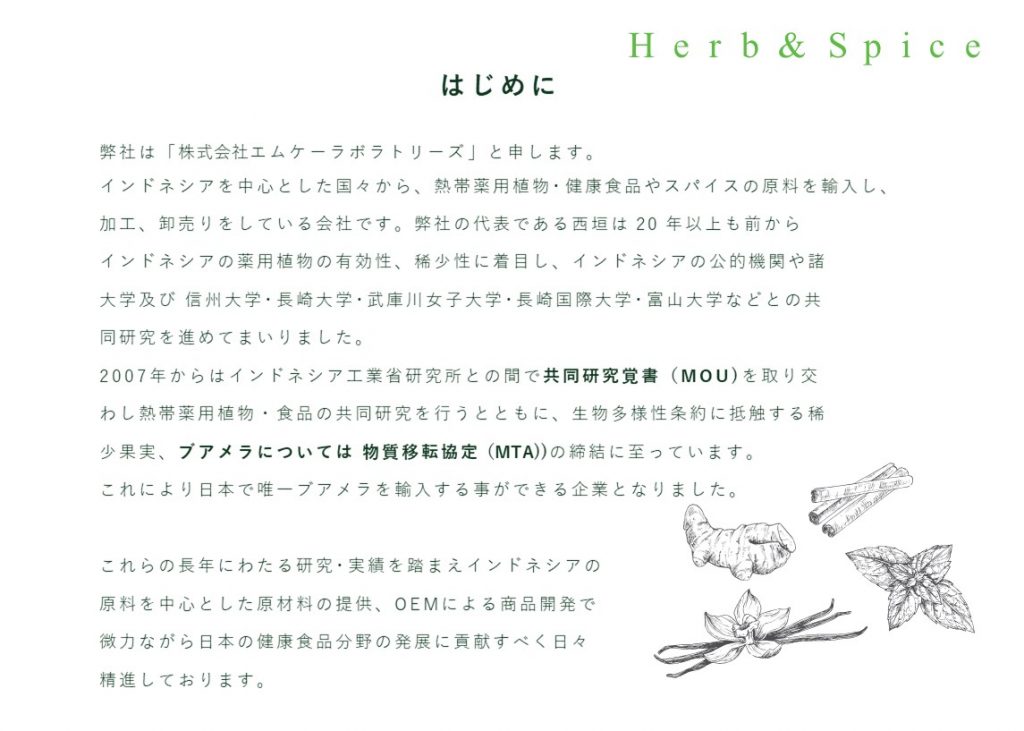 Herb & Spice

はじめに

弊社は「株式会社エムケーラボラトリーズ」と申します。
インドネシアを中心とした国々から、熱帯薬用植物・健康食品やスパイスの原料を輸入し、加工、卸売りをしている会社です。弊社の代表である西垣は 20 年以上も前からインドネシアの薬用植物の有効性、稀少性に着目し、インドネシアの公的機関や諸大学及び 信州大学・長崎大学・武庫川女子大学・長崎国際大学・富山大学などとの共同研究を進めてまいりました。
2007年からはインドネシア工業省研究所との間で共同研究覚書（MOU）を取り交わし熱帯薬用植物・食品の共同研究を行うとともに、生物多様性条約に抵触する稀少果実、ブアメラについては 物質移転協定（MTA))の締結に至っています。
これにより日本で唯一ブアメラを輸入する事ができる企業となりました。

これらの長年にわたる研究・実績を踏まえインドネシアの原料を中心とした原材料の提供、OEMによる商品開発で微力ながら日本の健康食品分野の発展に貢献すべく日々精進しております。